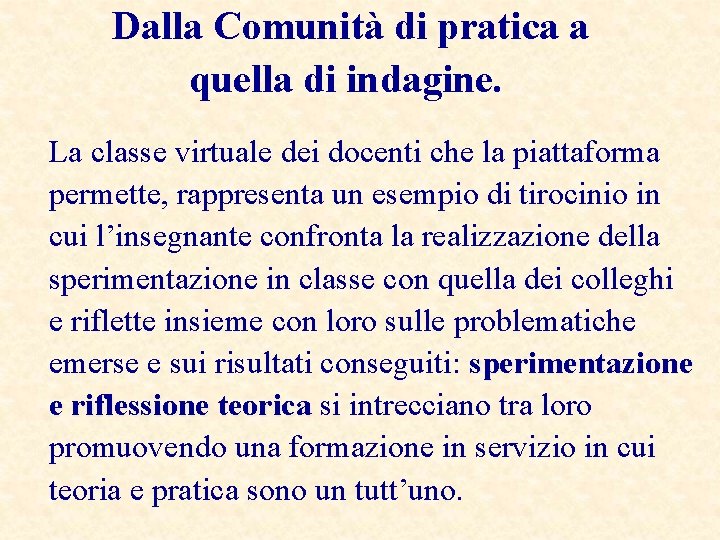 Dalla Comunità di pratica a quella di indagine.

La classe virtuale dei docenti che la piattaforma permette, rappresenta un esempio di tirocinio in cui l’insegnante confronta la realizzazione della sperimentazione in classe con quella dei colleghi e riflette insieme con loro sulle problematiche emerse e sui risultati conseguiti: sperimentazione e riflessione teorica si intrecciano tra loro promuovendo una formazione in servizio in cui teoria e pratica sono un tutt’uno.